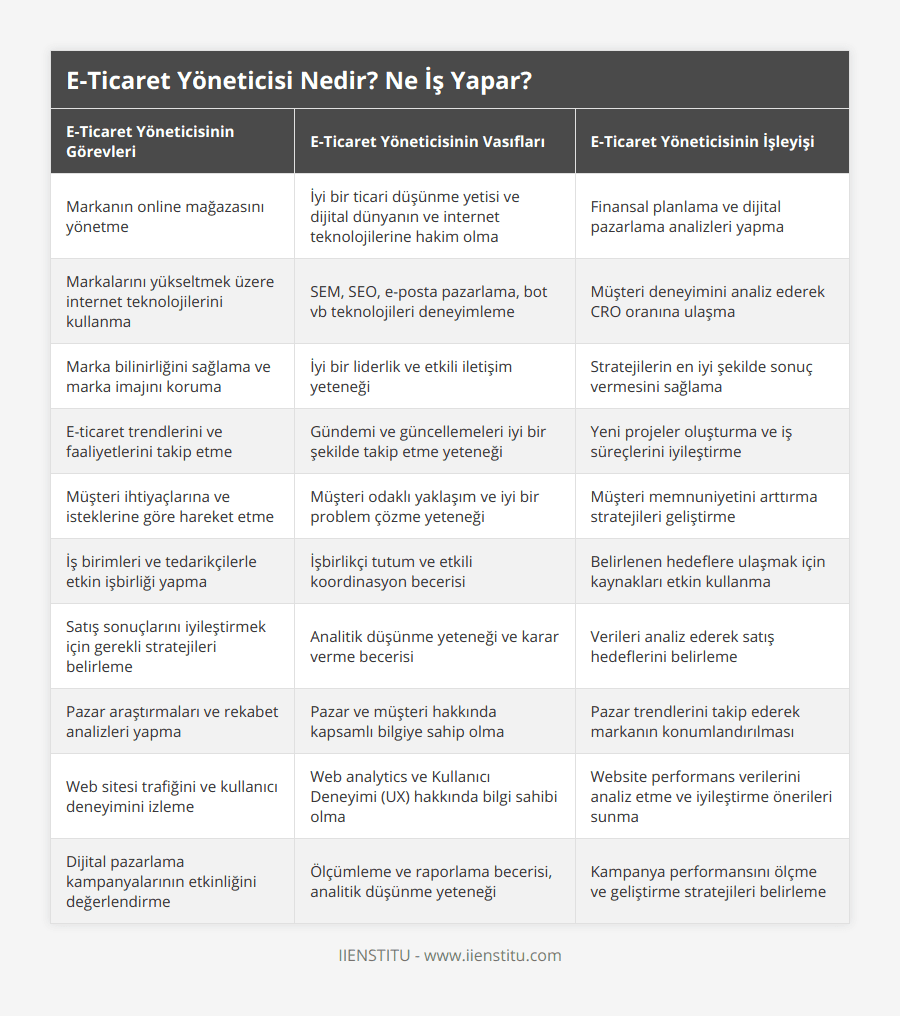 E-Ticaret Yöneticisi Nedir? Ne İş Yapar?

| E-Ticaret Yöneticisinin Görevleri | E-Ticaret Yöneticisinin Vasıfları | E-Ticaret Yöneticisinin İşleyişi |
|---|---|---|
| Markanın online mağazasını yönetme | İyi bir ticari düşünme yetisi ve dijital dünyanın ve internet teknolojilerine hakim olma | Finansal planlama ve dijital pazarlama analizleri yapma |
| Markalarını yükseltmek üzere internet teknolojilerini kullanma | SEM, SEO, e-posta pazarlama, bot vb teknolojileri deneyimleme | Müşteri deneyimini analiz ederek CRO oranına ulaşma |
| Marka bilinirliğini sağlama ve marka imajını koruma | İyi bir liderlik ve etkili iletişim yeteneği | Stratejilerin en iyi şekilde sonuç vermesini sağlama |
| E-ticaret trendlerini ve faaliyetlerini takip etme | Gündemi ve güncellemeleri iyi bir şekilde takip etme yeteneği | Yeni projeler oluşturma ve iş süreçlerini iyileştirme |
| Müşteri ihtiyaçlarına ve isteklerine göre hareket etme | Müşteri odaklı yaklaşım ve iyi bir problem çözme yeteneği | Müşteri memnuniyetini arttırma stratejileri geliştirme |
| İş birimleri ve tedarikçilerle etkin işbirliği yapma | İşbirlikçi tutum ve etkili koordinasyon becerisi | Belirlenen hedeflere ulaşmak için kaynakları etkin kullanma |
| Satış sonuçlarını iyileştirmek için gerekli stratejileri belirleme | Analitik düşünme yeteneği ve karar verme becerisi | Verileri analiz ederek satış hedeflerini belirleme |
| Pazar araştırmaları ve rekabet analizleri yapma | Pazar ve müşteri hakkında kapsamlı bilgiye sahip olma | Pazar trendlerini takip ederek markanın konumlandırılması |
| Web sitesi trafiğini ve kullanıcı deneyimini izleme | Web analytics ve Kullanıcı Deneyimi (UX) hakkında bilgi sahibi olma | Website performans verilerini analiz etme ve iyileştirme önerileri sunma |
| Dijital pazarlama kampanyalarının etkinliğini değerlendirme | Ölçümleme ve raporlama becerisi, analitik düşünme yeteneği | Kampanya performansını ölçme ve geliştirme stratejileri belirleme |

IIENSTITU - www.iienstitu.com